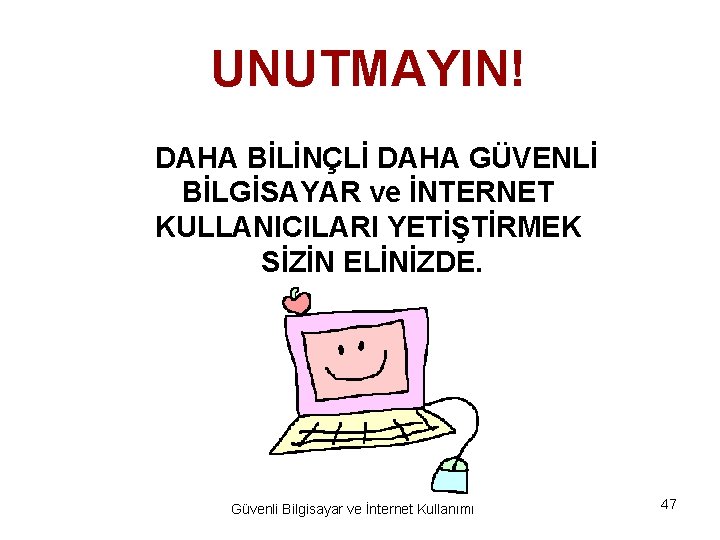 UNUTMAYIN!

DAHA BİLİNÇLİ DAHA GÜVENLİ BİLGİSAYAR ve İNTERNET KULLANICILARI YETİŞTİRMEK SİZİN ELİNİZDE.

Güvenli Bilgisayar ve İnternet Kullanımı

47